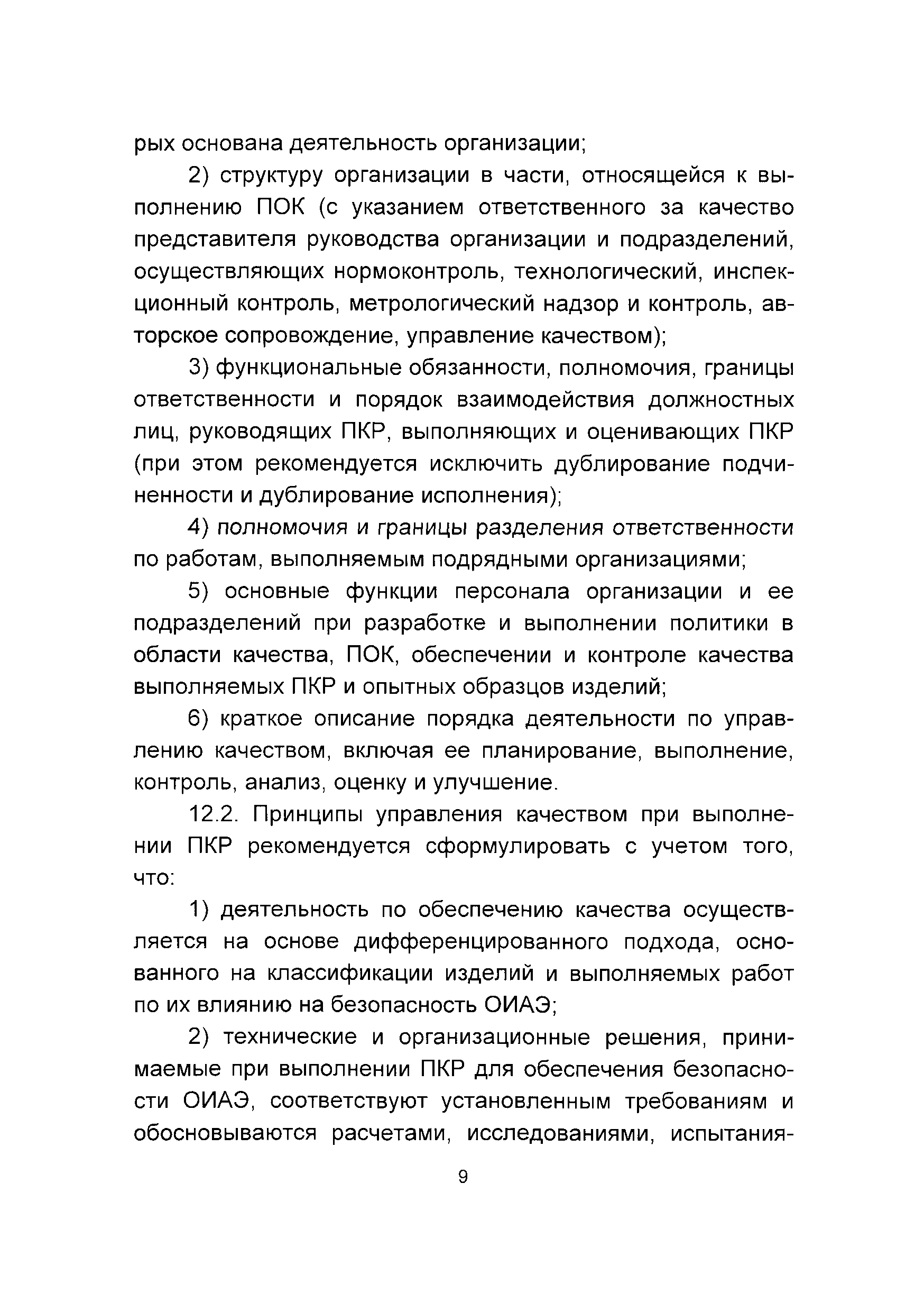 рых основана деятельность организации;

2) структуру организации в части, относящейся к выполнению ПОК (с указанием ответственного за качество представителя руководства организации и подразделений, осуществляющих нормоконтроль, технологический, инспекционный контроль, метрологический надзор и контроль, авторское сопровождение, управление качеством);

3) функциональные обязанности, полномочия, границы ответственности и порядок взаимодействия должностных лиц, руководящих ПКР, выполняющих и оценивающих ПКР (при этом рекомендуется исключить дублирование подчиненности и дублирование исполнения);

4) полномочия и границы разделения ответственности по работам, выполняемым подрядными организациями;

5) основные функции персонала организации и ее подразделений при разработке и выполнении политики в области качества, ПОК, обеспечении и контроле качества выполняемых ПКР и опытных образцов изделий;

6) краткое описание порядка деятельности по управлению качеством, включая ее планирование, выполнение, контроль, анализ, оценку и улучшение.

12.2. Принципы управления качеством при выполнении ПКР рекомендуется сформулировать с учетом того, что:

1) деятельность по обеспечению качества осуществляется на основе дифференцированного подхода, основанного на классификации изделий и выполняемых работ по их влиянию на безопасность ОИАЭ;

2) технические и организационные решения, принимаемые при выполнении ПКР для обеспечения безопасности ОИАЭ, соответствуют установленным требованиям и обосновываются расчетами, исследованиями, испытания-

9